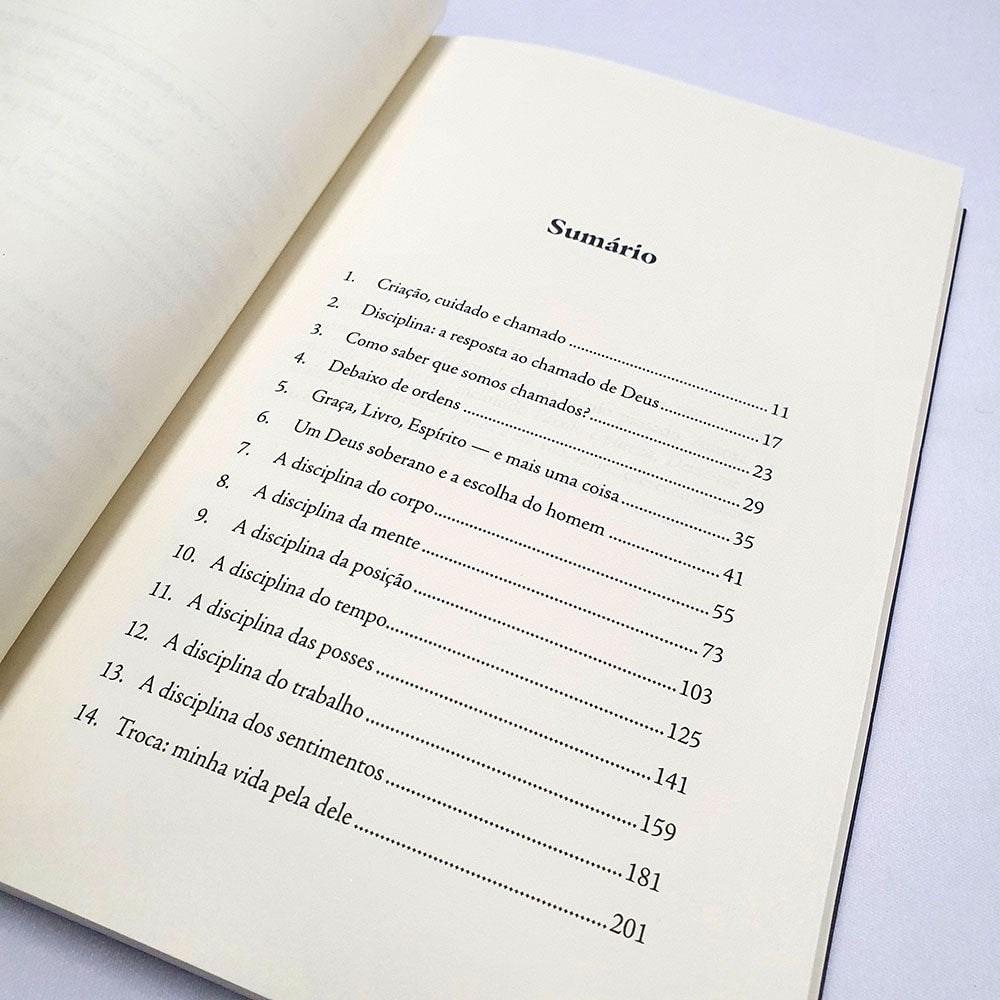 Sumário

1. Criação, cuidado e chamado 11
2. Disciplina: a resposta ao chamado de Deus 17
3. Como saber que somos chamados? 23
4. Debaixo de ordens 29
5. Graça, Livro, Espírito — e mais uma coisa 35
6. Um Deus soberano e a escolha do homem 41
7. A disciplina do corpo 55
8. A disciplina da mente 73
9. A disciplina da posição 103
10. A disciplina do tempo 125
11. A disciplina das posses 141
12. A disciplina do trabalho 159
13. A disciplina dos sentimentos 181
14. Troca: minha vida pela dele 201